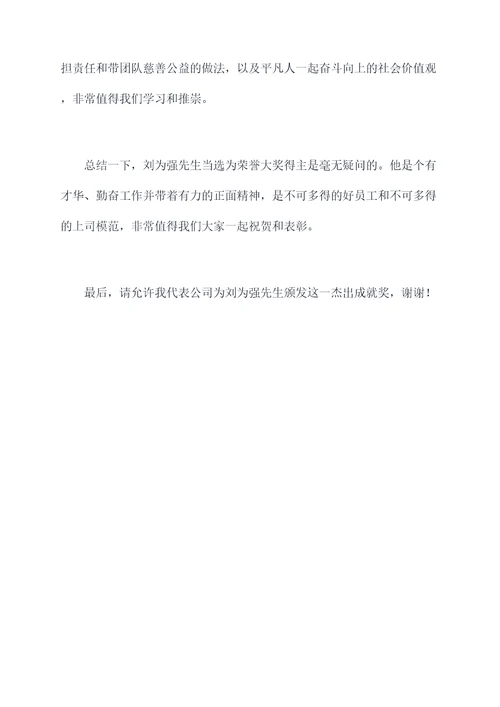 担责任和带团队慈善公益的做法，以及平凡人一起奋斗向上的社会价值观，非常值得我们学习和推崇。

总结一下，刘为强先生当选为荣誉大奖得主是毫无疑问的。他是个有才华、勤奋工作并带着有力的正面精神，是不可多得的好员工和不可多得的上司模范，非常值得我们大家一起祝贺和表彰。

最后，请允许我代表公司为刘为强先生颁发这一杰出成就奖，谢谢！